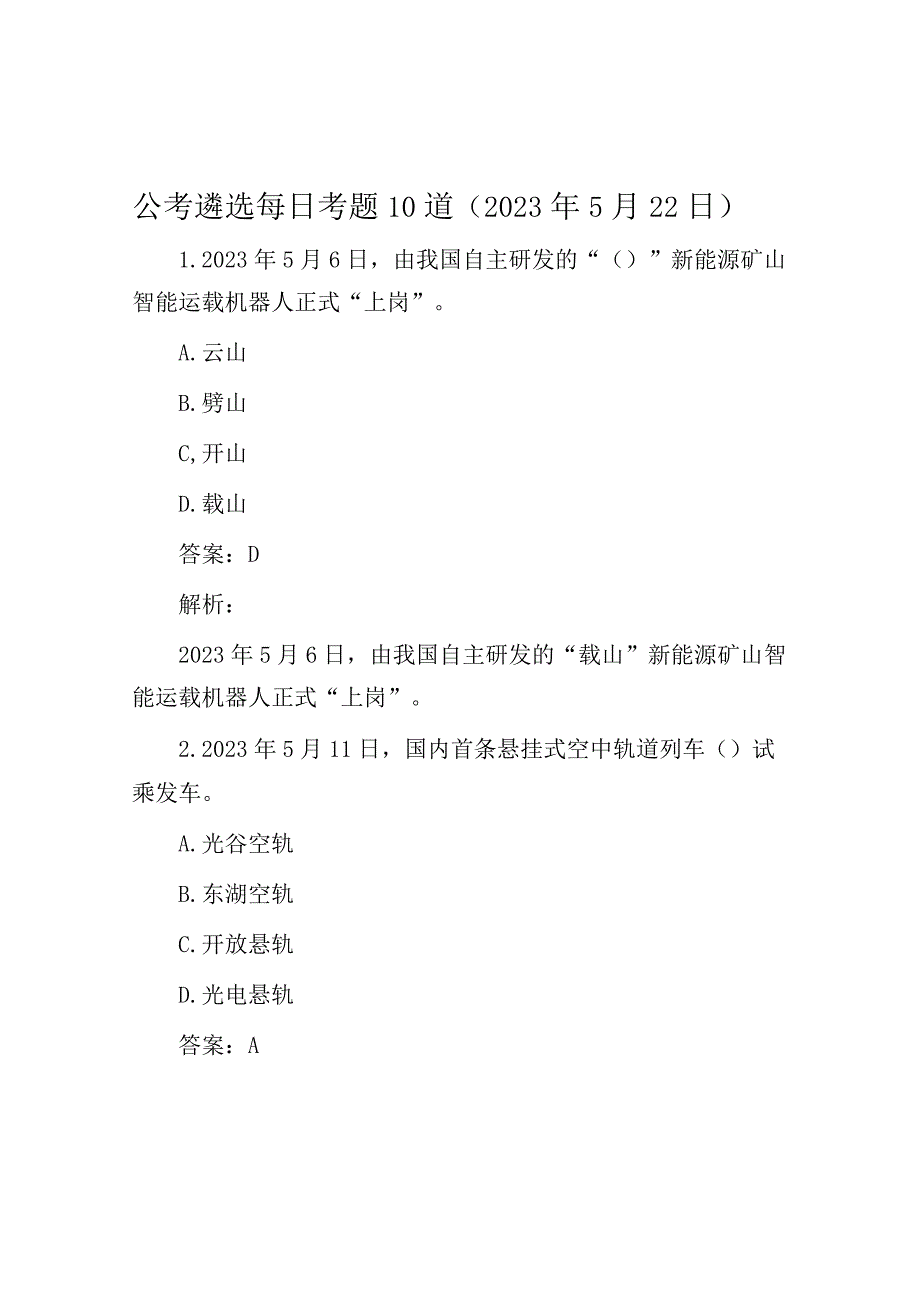 公考遴选每日考题10道（2023年5月22日）

1.2023年5月6日，由我国自主研发的“（）”新能源矿山智能运载机器人正式“上岗”。

A.云山

B.劈山

C,开山

D.载山

答案：D

解析：

2023年5月6日，由我国自主研发的“载山”新能源矿山智能运载机器人正式“上岗”。

2.2023年5月11日，国内首条悬挂式空中轨道列车（）试乘发车。

A.光谷空轨

B.东湖空轨

C.开放悬轨

D.光电悬轨

答案：A